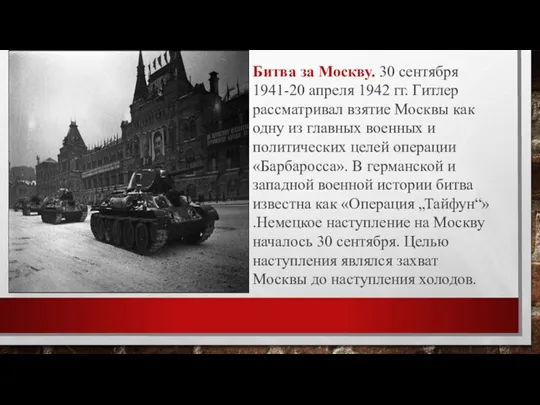 Битва за Москву. 30 сентября 1941-20 апреля 1942 гг. Гитлер рассматривал взятие Москвы как одну из главных военных и политических целей операции «Барбаросса». В германской и западной военной истории битва известна как «Операция „Тайфун“» .Немецкое наступление на Москву началось 30 сентября. Целью наступления являлся захват Москвы до наступления холодов.